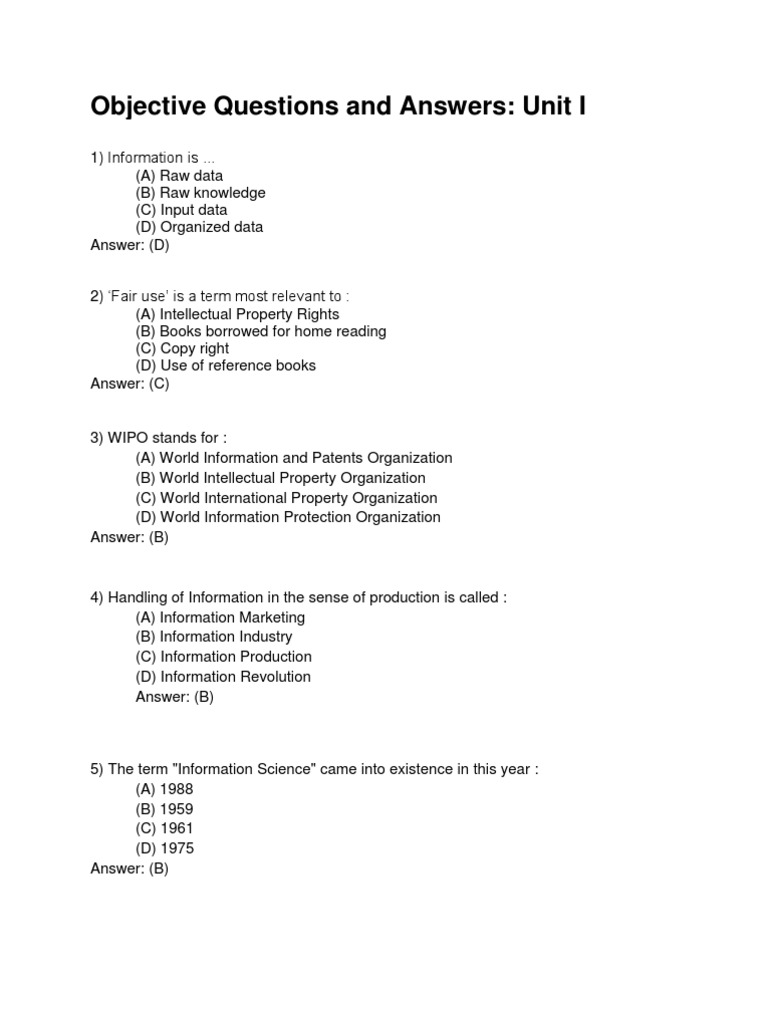 Objective Questions and Answers: Unit I

1) Information is ...
(A) Raw data
(B) Raw knowledge
(C) Input data
(D) Organized data
Answer: (D)

2) 'Fair use' is a term most relevant to :
(A) Intellectual Property Rights
(B) Books borrowed for home reading
(C) Copy right
(D) Use of reference books
Answer: (C)

3) WIPO stands for :
(A) World Information and Patents Organization
(B) World Intellectual Property Organization
(C) World International Property Organization
(D) World Information Protection Organization
Answer: (B)

4) Handling of Information in the sense of production is called :
(A) Information Marketing
(B) Information Industry
(C) Information Production
(D) Information Revolution
Answer: (B)

5) The term "Information Science" came into existence in this year :
(A) 1988
(B) 1959
(C) 1961
(D) 1975
Answer: (B)